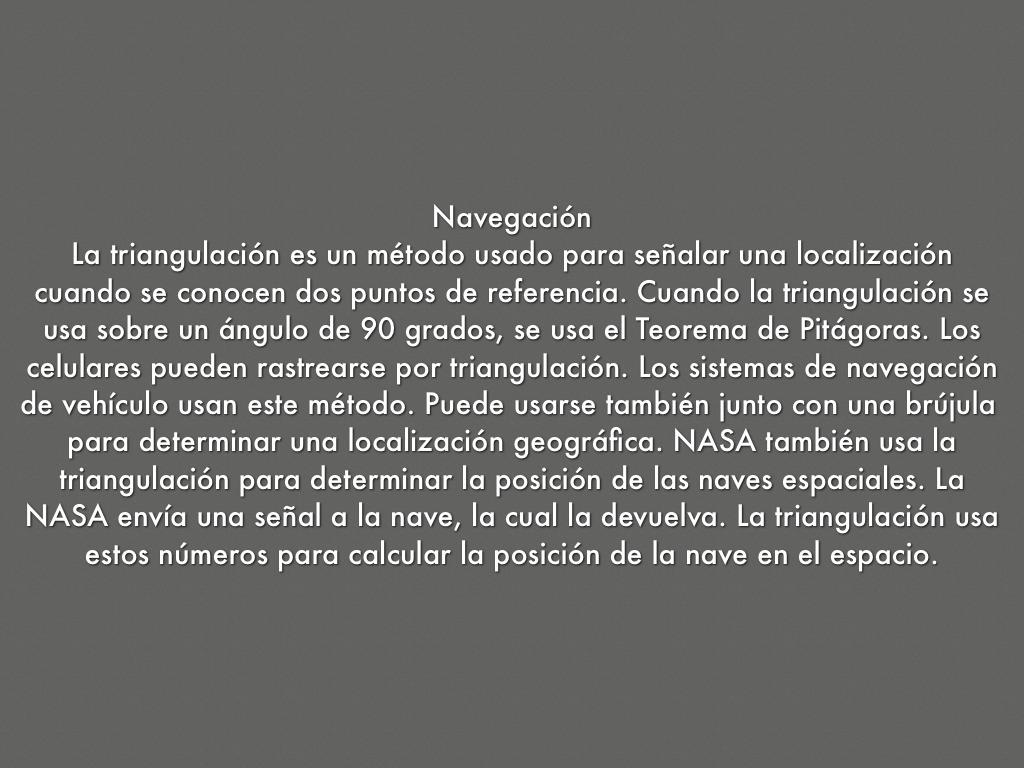 Navegación
La triangulación es un método usado para señalar una localización cuando se conocen dos puntos de referencia. Cuando la triangulación se usa sobre un ángulo de 90 grados, se usa el Teorema de Pitágoras. Los celulares pueden rastrearse por triangulación. Los sistemas de navegación de vehículo usan este método. Puede usarse también junto con una brújula para determinar una localización geográfica. NASA también usa la triangulación para determinar la posición de las naves espaciales. La NASA envía una señal a la nave, la cual la devuelva. La triangulación usa estos números para calcular la posición de la nave en el espacio.